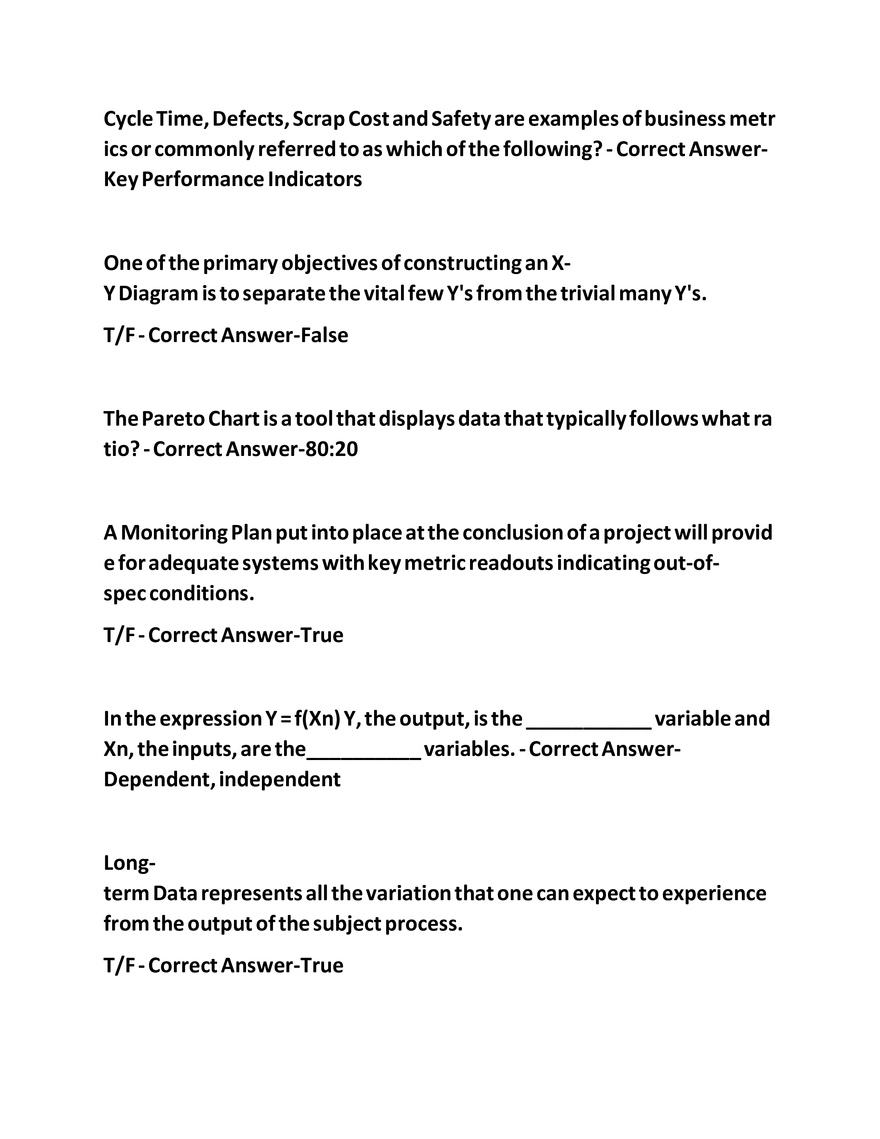 Cycle Time, Defects, Scrap Cost and Safety are examples of business metrics or commonly referred to as which of the following? - Correct Answer-Key Performance Indicators

One of the primary objectives of constructing an X-Y Diagram is to separate the vital few Y's from the trivial many Y's.

T/F - Correct Answer-False

The Pareto Chart is a tool that displays data that typically follows what ratio? - Correct Answer-80:20

A Monitoring Plan put into place at the conclusion of a project will provide for adequate systems with key metric readouts indicating out-of-spec conditions.

T/F - Correct Answer-True

In the expression Y = f(Xn) Y, the output, is the ___________ variable and Xn, the inputs, are the__________ variables. - Correct Answer-Dependent, independent

Long-term Data represents all the variation that one can expect to experience from the output of the subject process.

T/F - Correct Answer-True